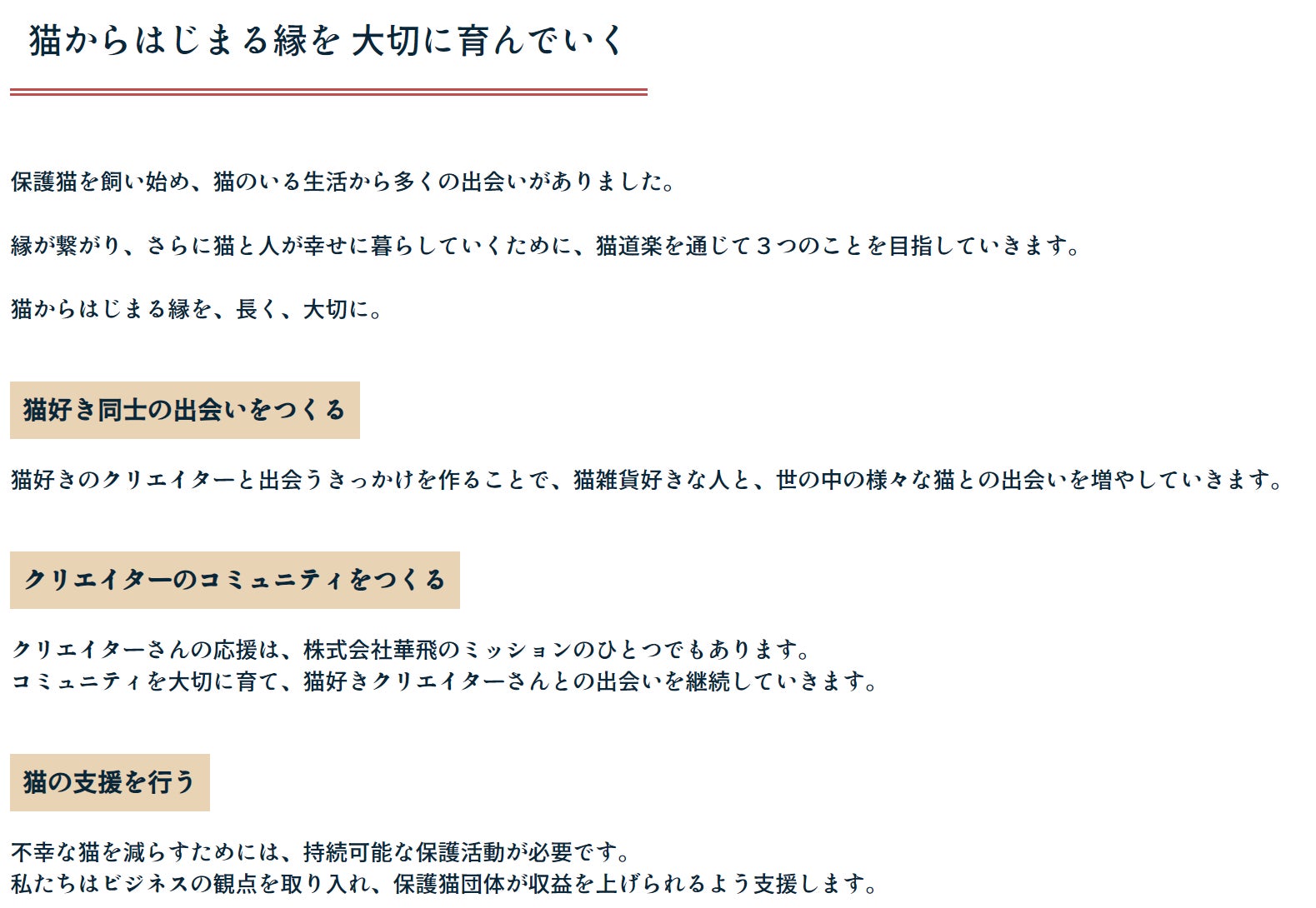 猫からはじまる縁を 大切に育んでいく

保護猫を飼い始め、猫のいる生活から多くの出会いがありました。

縁が繋がり、さらに猫と人が幸せに暮らしていくために、猫道楽を通じて３つのことを目指していきます。

猫からはじまる縁を、長く、大切に。

猫好き同士の出会いをつくる

猫好きのクリエイターと出会うきっかけを作ることで、猫雑貨好きな人と、世の中の様々な猫との出会いを増やしていきます。

クリエイターのコミュニティをつくる

クリエイターさんの応援は、株式会社華飛のミッションのひとつでもあります。
コミュニティを大切に育て、猫好きクリエイターさんとの出会いを継続していきます。

猫の支援を行う

不幸な猫を減らすためには、持続可能な保護活動が必要です。
私たちはビジネスの観点を取り入れ、保護猫団体が収益を上げられるよう支援します。